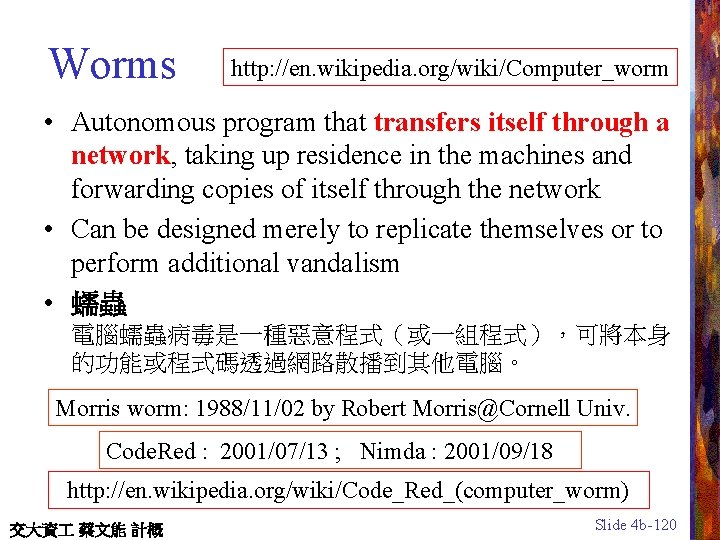 Worms

http://en.wikipedia.org/wiki/Computer_worm

• Autonomous program that transfers itself through a network, taking up residence in the machines and forwarding copies of itself through the network

• Can be designed merely to replicate themselves or to perform additional vandalism

• 蠕蟲
電腦蠕蟲病毒是一種惡意程式（或一組程式），可將本身的功能或程式碼透過網路散播到其他電腦。

Morris worm: 1988/11/02 by Robert Morris@Cornell Univ.

CodeRed : 2001/07/13 ; Nimda : 2001/09/18

http://en.wikipedia.org/wiki/Code_Red_(computer_worm)

交大資工 蔡文能 計概

Slide 4b-120